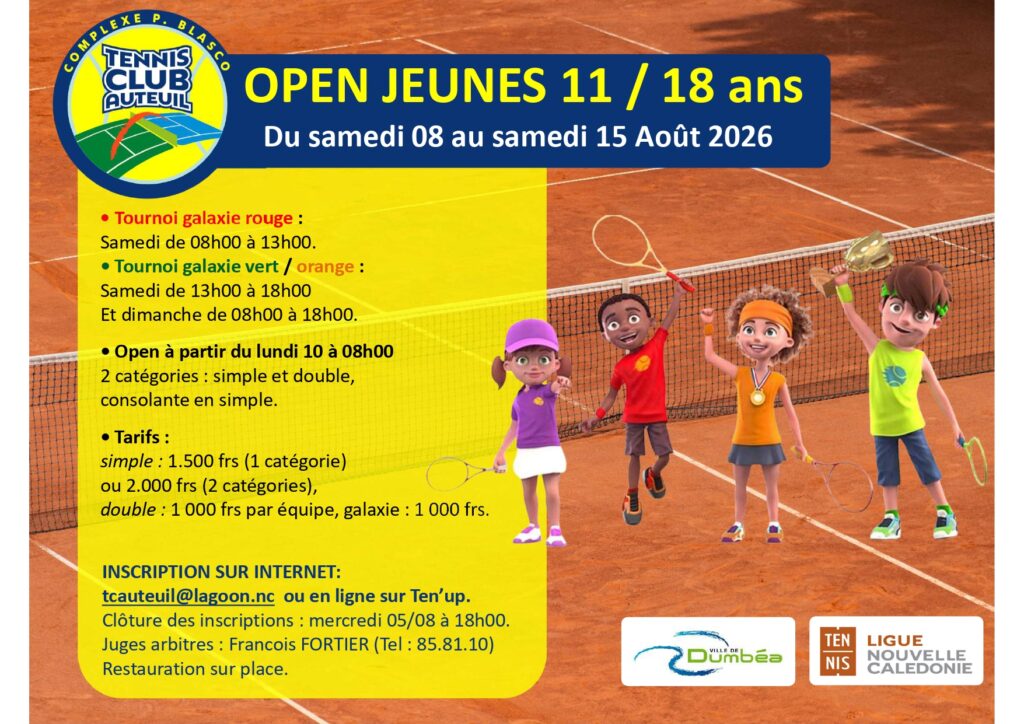 COMPLEXE P. BLASCO
TENNIS CLUB AUTEUIL

OPEN JEUNES 11 / 18 ans
Du samedi 08 au samedi 15 Août 2026

• Tournoi galaxie rouge :
Samedi de 08h00 à 13h00.
• Tournoi galaxie vert / orange :
Samedi de 13h00 à 18h00
Et dimanche de 08h00 à 18h00.

• Open à partir du lundi 10 à 08h00
2 catégories : simple et double,
consolante en simple.

• Tarifs :
simple : 1.500 frs (1 catégorie)
ou 2.000 frs (2 catégories),
double : 1 000 frs par équipe, galaxie : 1 000 frs.

INSCRIPTION SUR INTERNET:
tcauteuil@lagoon.nc ou en ligne sur Ten'up.
Clôture des inscriptions : mercredi 05/08 à 18h00.
Juges arbitres : Francois FORTIER (Tel : 85.81.10)
Restauration sur place.

VILLE DE Dumbéa

TEN NIS LIGUE NOUVELLE CALEDONIE